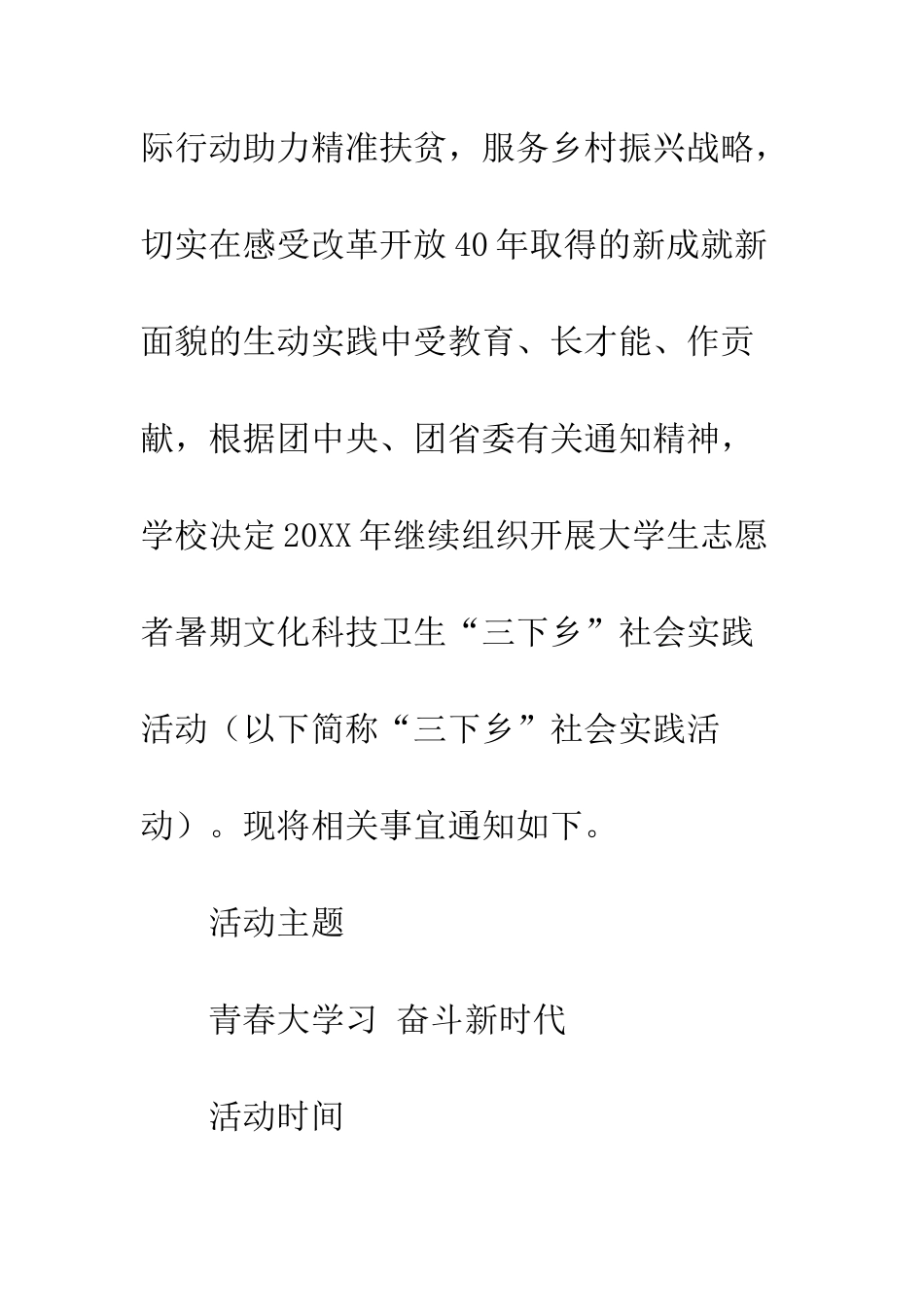 际行动助力精准扶贫，服务乡村振兴战略，切实在感受改革开放40年取得的新成就新面貌的生动实践中受教育、长才能、作贡献，根据团中央、团省委有关通知精神，学校决定20XX年继续组织开展大学生志愿者暑期文化科技卫生“三下乡”社会实践活动（以下简称“三下乡”社会实践活动）。现将相关事宜通知如下。

活动主题

青春大学习 奋斗新时代

活动时间